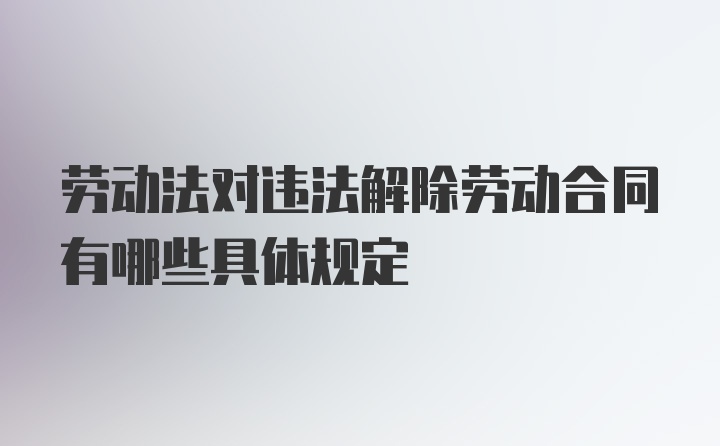 劳动法对违法解除劳动合同有哪些具体规定